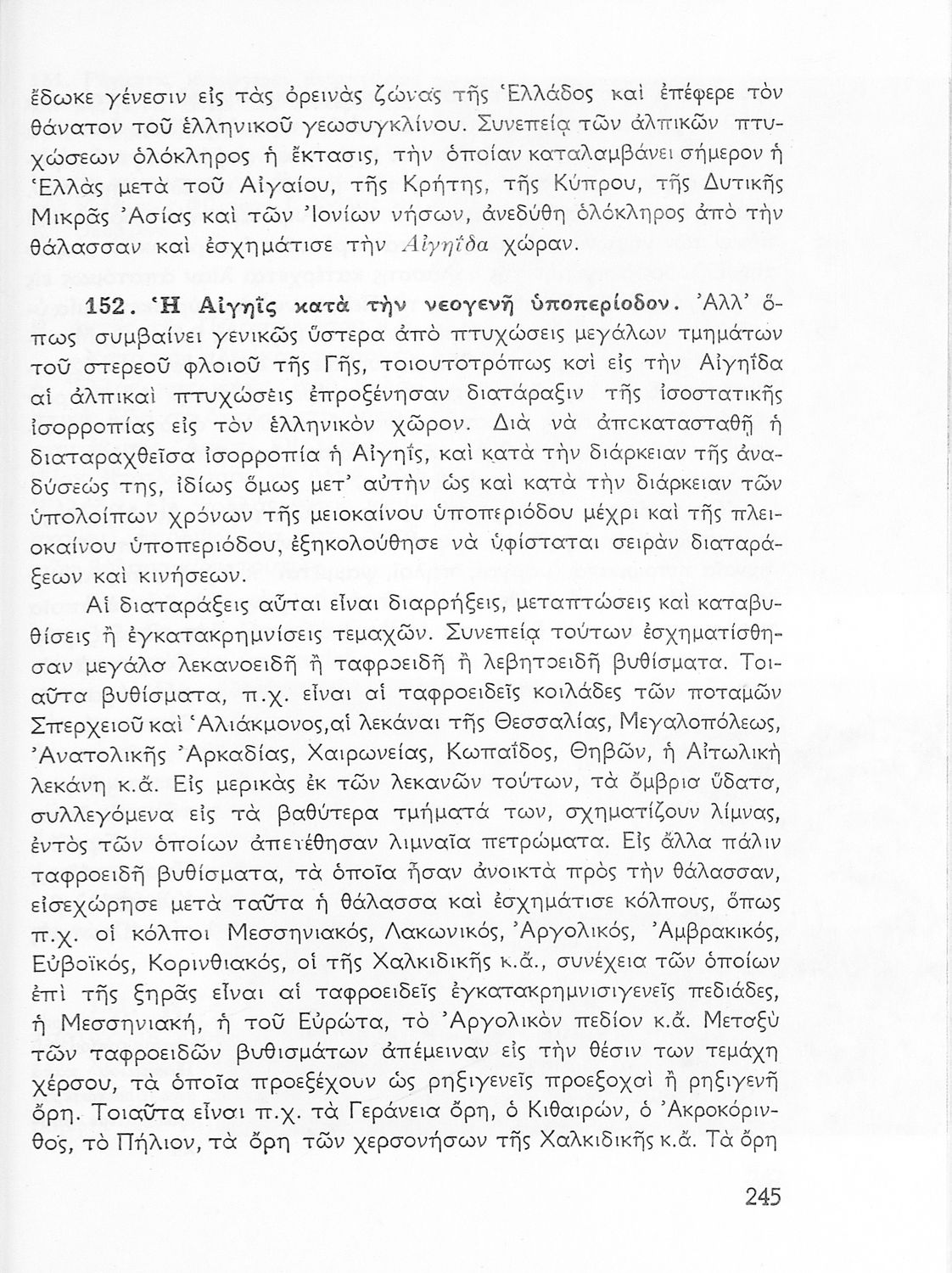 ἔδωκε γένεσιν εἰς τὰς ὀρεινὰς ζώνας τῆς Ἑλλάδος καὶ ἐπέφερε τὸν θάνατον τοῦ ἑλληνικοῦ γεωσυγκλίνου. Συνεπείᾳ τῶν ἀλπικῶν πτυχώσεων ὁλόκληρος ἡ ἔκτασις, τὴν ὁποίαν καταλαμβάνει σήμερον ἡ Ἑλλὰς μετὰ τοῦ Αἰγαίου, τῆς Κρήτης, τῆς Κύπρου, τῆς Δυτικῆς Μικρᾶς Ἀσίας καὶ τῶν Ἰονίων νήσων, ἀνεδύθη ὁλόκληρος ἀπὸ τὴν θάλασσαν καὶ ἐσχημάτισε τὴν Αἰγηΐδα χώραν.

152. Ἡ Αἰγηῒς κατὰ τὴν νεογενῆ ὑποπερίοδον. Ἀλλ' ὅπως συμβαίνει γενικῶς ὕστερα ἀπὸ πτυχώσεις μεγάλων τμημάτων τοῦ στερεοῦ φλοιοῦ τῆς Γῆς, τοιουτοτρόπως καὶ εἰς τὴν Αἰγηΐδα αἱ ἀλπικαὶ πτυχώσεις ἐπροξένησαν διατάραξιν τῆς ἰσοστατικῆς ἰσορροπίας εἰς τὸν ἑλληνικὸν χῶρον. Διὰ νὰ ἀποκατασταθῇ ἡ διαταραχθεῖσα ἰσορροπία ἡ Αἰγηΐς, καὶ κατὰ τὴν διάρκειαν τῆς ἀναδύσεώς της, ἰδίως ὅμως μετ' αὐτὴν ὡς καὶ κατὰ τὴν διάρκειαν τῶν ὑπολοίπων χρόνων τῆς μειοκαίνου ὑποπεριόδου μέχρι καὶ τῆς πλειοκαίνου ὑποπεριόδου, ἐξηκολούθησε νὰ ὑφίσταται σειρὰν διαταράξεων καὶ κινήσεων.

Αἱ διαταράξεις αὗται εἶναι διαρρήξεις, μεταπτώσεις καὶ καταβυθίσεις ἢ ἐγκατακρημνίσεις τεμαχῶν. Συνεπείᾳ τούτων ἐσχηματίσθησαν μεγάλα λεκανοειδῆ ἢ ταφροειδῆ ἢ λεβητοειδῆ βυθίσματα. Τοιαῦτα βυθίσματα, π.χ. εἶναι αἱ ταφροειδεῖς κοιλάδες τῶν ποταμῶν Σπερχειοῦ καὶ Ἁλιάκμονος, αἱ λεκάναι τῆς Θεσσαλίας, Μεγαλοπόλεως, Ἀνατολικῆς Ἀρκαδίας, Χαιρωνείας, Κωπαΐδος, Θηβῶν, ἡ Αἰτωλικὴ λεκάνη κ.ἄ. Εἰς μερικὰς ἐκ τῶν λεκανῶν τούτων, τὰ ὄμβρια ὕδατα, συλλεγόμενα εἰς τὰ βαθύτερα τμήματά των, σχηματίζουν λίμνας, ἐντὸς τῶν ὁποίων ἀπετέθησαν λιμναῖα πετρώματα. Εἰς ἄλλα πάλιν ταφροειδῆ βυθίσματα, τὰ ὁποῖα ἦσαν ἀνοικτὰ πρὸς τὴν θάλασσαν, εἰσεχώρησε μετὰ ταῦτα ἡ θάλασσα καὶ ἐσχημάτισε κόλπους, ὅπως π.χ. οἱ κόλποι Μεσσηνιακός, Λακωνικός, Ἀργολικός, Ἀμβρακικός, Εὐβοϊκός, Κορινθιακός, οἱ τῆς Χαλκιδικῆς κ.ἄ., συνέχεια τῶν ὁποίων ἐπὶ τῆς ξηρᾶς εἶναι αἱ ταφροειδεῖς ἐγκατακρημνισιγενεῖς πεδιάδες, ἡ Μεσσηνιακή, ἡ τοῦ Εὐρώτα, τὸ Ἀργολικὸν πεδίον κ.ἄ. Μεταξὺ τῶν ταφροειδῶν βυθισμάτων ἀπέμειναν εἰς τὴν θέσιν των τεμάχη χέρσου, τὰ ὁποῖα προεξέχουν ὡς ρηξιγενεῖς προεξοχαὶ ἢ ρηξιγενῆ ὄρη. Τοιαῦτα εἶναι π.χ. τὰ Γεράνεια ὄρη, ὁ Κιθαιρών, ὁ Ἀκροκόρινθος, τὸ Πήλιον, τὰ ὄρη τῶν χερσονήσων τῆς Χαλκιδικῆς κ.ἄ. Τὰ ὄρη

245